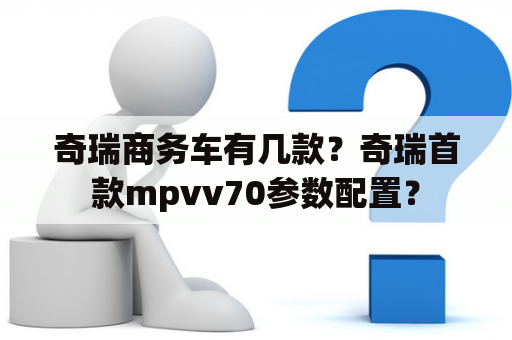 奇瑞商务车有几款？奇瑞首款mpvv70参数配置？